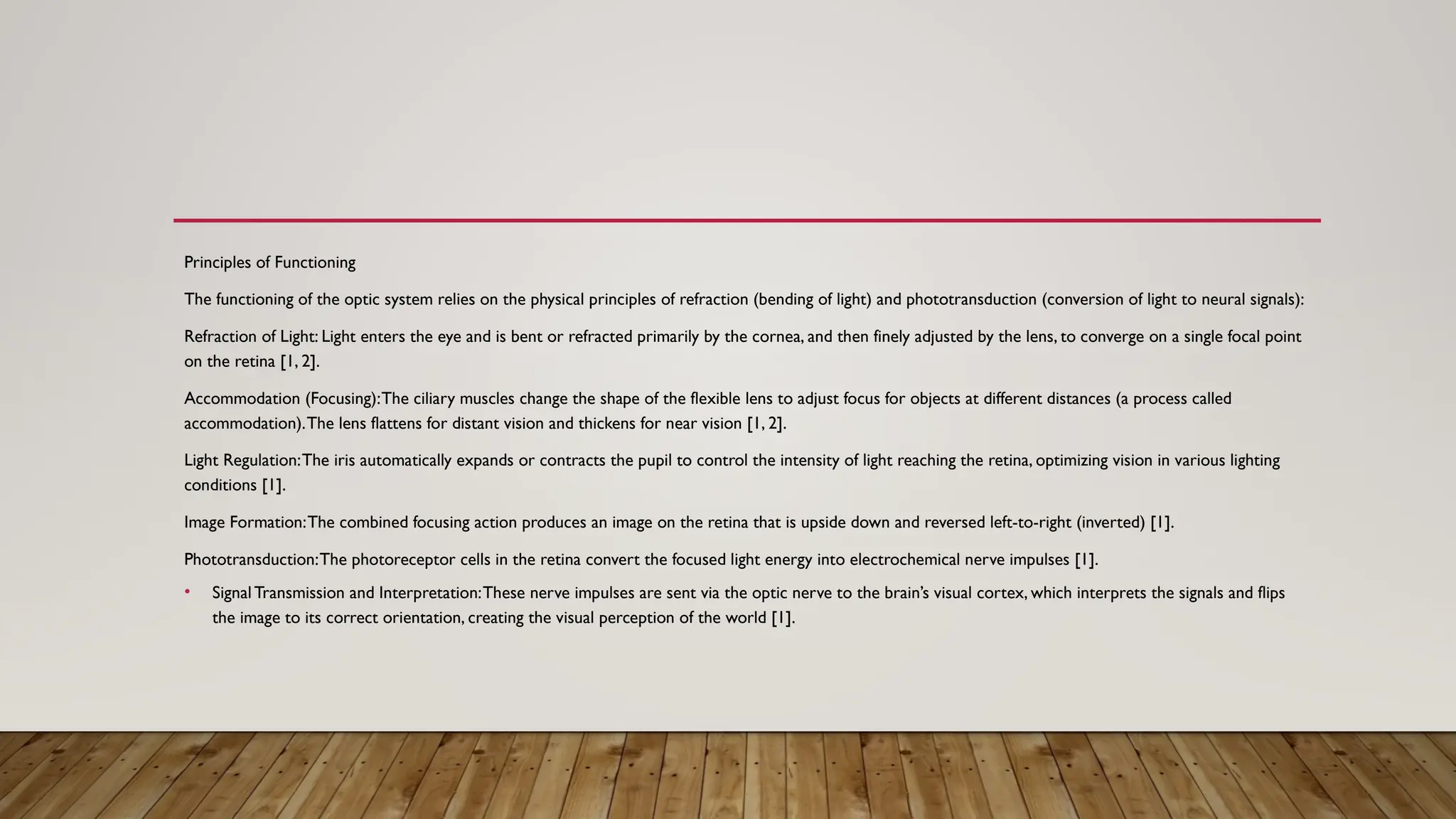 Principles of Functioning

The functioning of the optic system relies on the physical principles of refraction (bending of light) and phototransduction (conversion of light to neural signals):

Refraction of Light: Light enters the eye and is bent or refracted primarily by the cornea, and then finely adjusted by the lens, to converge on a single focal point on the retina [1, 2].

Accommodation (Focusing): The ciliary muscles change the shape of the flexible lens to adjust focus for objects at different distances (a process called accommodation). The lens flattens for distant vision and thickens for near vision [1, 2].

Light Regulation: The iris automatically expands or contracts the pupil to control the intensity of light reaching the retina, optimizing vision in various lighting conditions [1].

Image Formation: The combined focusing action produces an image on the retina that is upside down and reversed left-to-right (inverted) [1].

Phototransduction: The photoreceptor cells in the retina convert the focused light energy into electrochemical nerve impulses [1].

• Signal Transmission and Interpretation: These nerve impulses are sent via the optic nerve to the brain's visual cortex, which interprets the signals and flips the image to its correct orientation, creating the visual perception of the world [1].